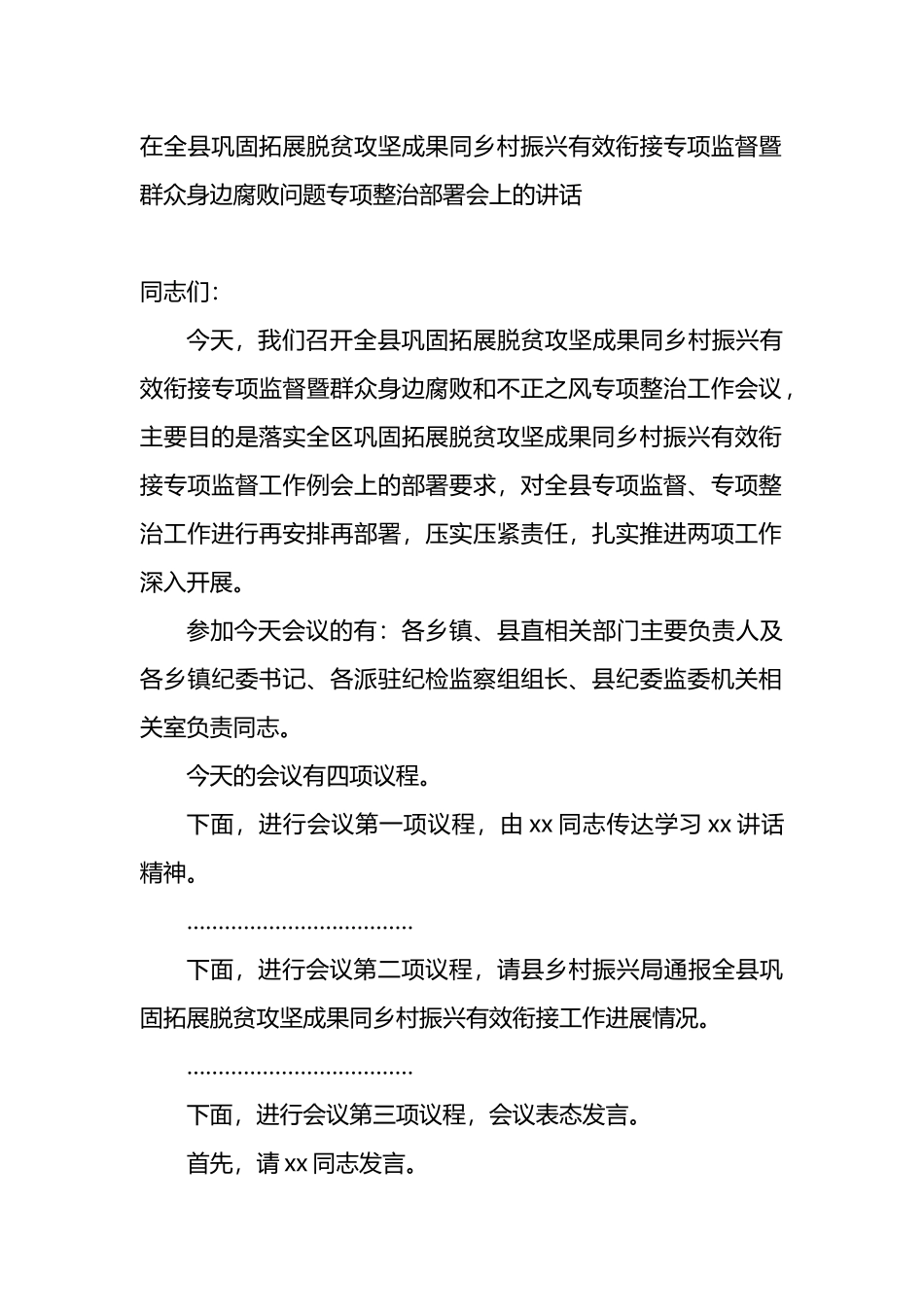 在全县巩固拓展脱贫攻坚成果同乡村振兴有效衔接专项监督暨群众身边腐败问题专项整治部署会上的讲话

同志们:

今天，我们召开全县巩固拓展脱贫攻坚成果同乡村振兴有效衔接专项监督暨群众身边腐败和不正之风专项整治工作会议，主要目的是落实全区巩固拓展脱贫攻坚成果同乡村振兴有效衔接专项监督工作例会上的部署要求，对全县专项监督、专项整治工作进行再安排再部署，压实压紧责任，扎实推进两项工作深入开展。

参加今天会议的有：各乡镇、县直相关部门主要负责人及各乡镇纪委书记、各派驻纪检监察组组长、县纪委监委机关相关室负责同志。

今天的会议有四项议程。

下面，进行会议第一项议程，由 xx 同志传达学习 xx 讲话精神。

………………………………

下面，进行会议第二项议程，请县乡村振兴局通报全县巩固拓展脱贫攻坚成果同乡村振兴有效衔接工作进展情况。

………………………………

下面，进行会议第三项议程，会议表态发言。

首先，请 xx 同志发言。